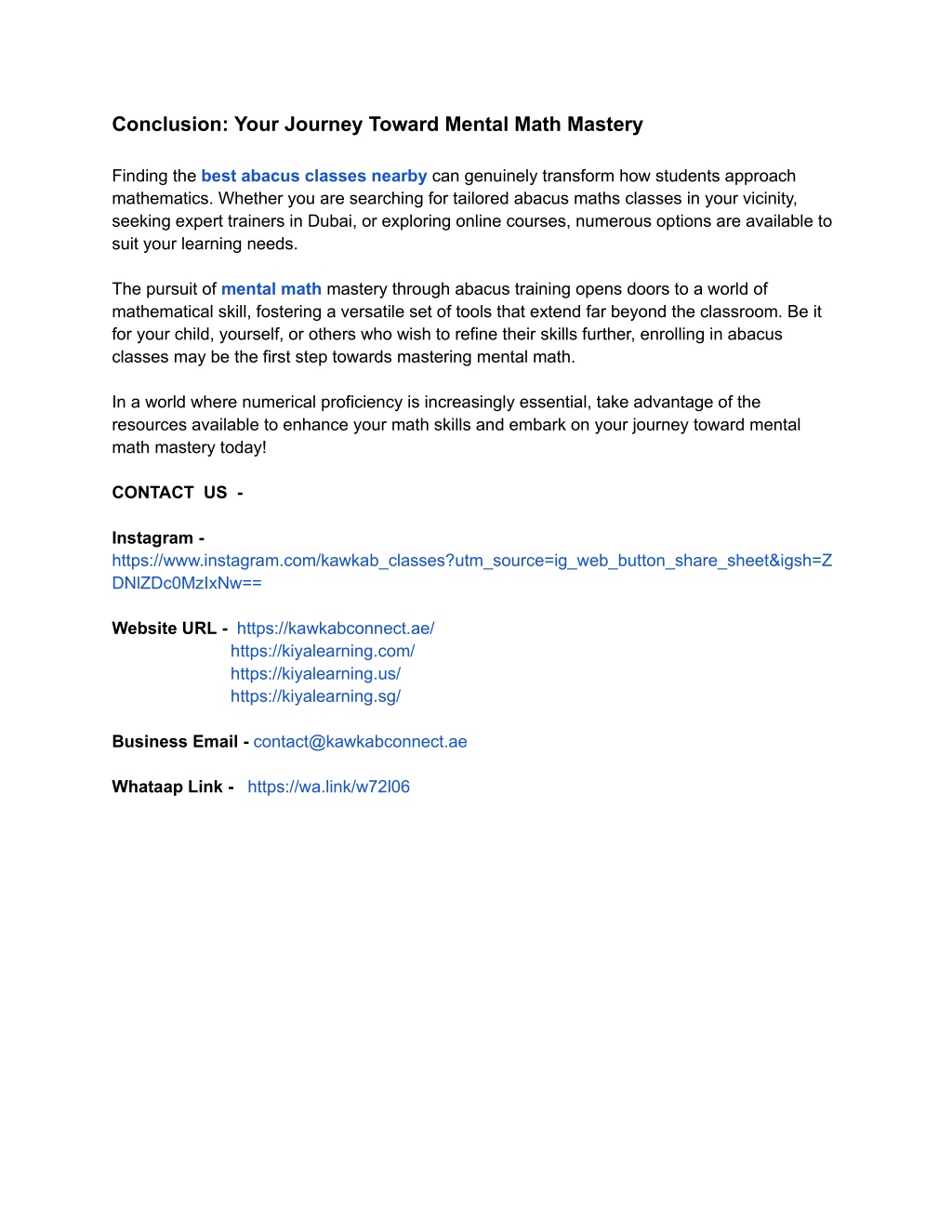 Conclusion: Your Journey Toward Mental Math Mastery

Finding the best abacus classes nearby can genuinely transform how students approach mathematics. Whether you are searching for tailored abacus maths classes in your vicinity, seeking expert trainers in Dubai, or exploring online courses, numerous options are available to suit your learning needs.

The pursuit of mental math mastery through abacus training opens doors to a world of mathematical skill, fostering a versatile set of tools that extend far beyond the classroom. Be it for your child, yourself, or others who wish to refine their skills further, enrolling in abacus classes may be the first step towards mastering mental math.

In a world where numerical proficiency is increasingly essential, take advantage of the resources available to enhance your math skills and embark on your journey toward mental math mastery today!

CONTACT US -

Instagram - https://www.instagram.com/kawkab_classes?utm_source=ig_web_button_share_sheet&igsh=ZDNlZDc0MzIxNw==

Website URL - https://kawkabconnect.ae/
https://kiyalearning.com/
https://kiyalearning.us/
https://kiyalearning.sg/

Business Email - contact@kawkabconnect.ae

Whataap Link - https://wa.link/w72l06